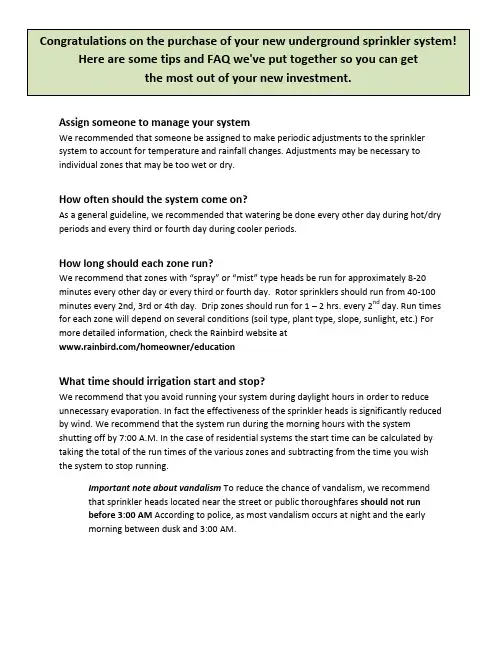 Congratulations on the purchase of your new underground sprinkler system! Here are some tips and FAQ we've put together so you can get the most out of your new investment.

Assign someone to manage your system
We recommended that someone be assigned to make periodic adjustments to the sprinkler system to account for temperature and rainfall changes. Adjustments may be necessary to individual zones that may be too wet or dry.

How often should the system come on?
As a general guideline, we recommended that watering be done every other day during hot/dry periods and every third or fourth day during cooler periods.

How long should each zone run?
We recommend that zones with "spray" or "mist" type heads be run for approximately 8-20 minutes every other day or every third or fourth day. Rotor sprinklers should run from 40-100 minutes every 2nd, 3rd or 4th day. Drip zones should run for 1 – 2 hrs. every 2$^{nd}$ day. Run times for each zone will depend on several conditions (soil type, plant type, slope, sunlight, etc.) For more detailed information, check the Rainbird website at www.rainbird.com/homeowner/education

What time should irrigation start and stop?
We recommend that you avoid running your system during daylight hours in order to reduce unnecessary evaporation. In fact the effectiveness of the sprinkler heads is significantly reduced by wind. We recommend that the system run during the morning hours with the system shutting off by 7:00 A.M. In the case of residential systems the start time can be calculated by taking the total of the run times of the various zones and subtracting from the time you wish the system to stop running.

Important note about vandalism To reduce the chance of vandalism, we recommend that sprinkler heads located near the street or public thoroughfares should not run before 3:00 AM According to police, as most vandalism occurs at night and the early morning between dusk and 3:00 AM.